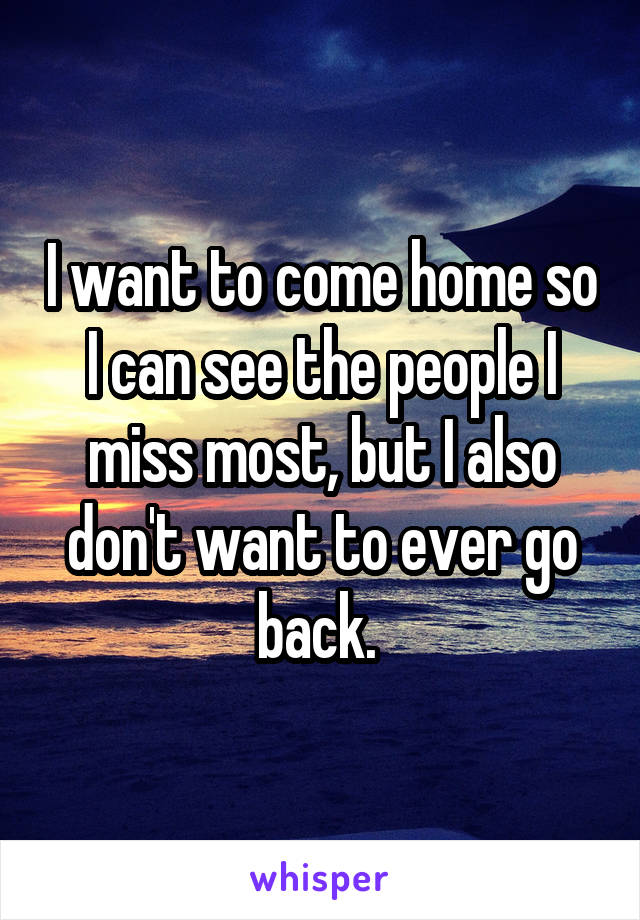 I want to come home so I can see the people I miss most, but I also don't want to ever go back.

whisper